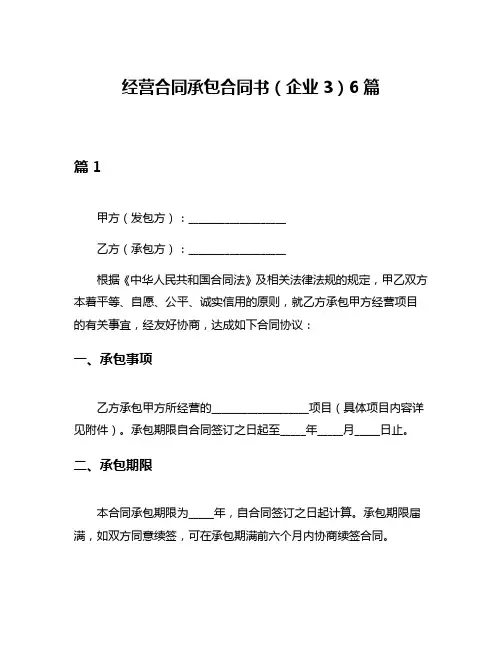 经营合同承包合同书（企业 3）6 篇

篇 1

甲方（发包方）：________________

乙方（承包方）：________________

根据《中华人民共和国合同法》及相关法律法规的规定，甲乙双方本着平等、自愿、公平、诚实信用的原则，就乙方承包甲方经营项目的有关事宜，经友好协商，达成如下合同协议：

一、承包事项

乙方承包甲方所经营的________________项目（具体项目内容详见附件）。承包期限自合同签订之日起至____年____月____日止。

二、承包期限

本合同承包期限为____年，自合同签订之日起计算。承包期限届满，如双方同意续签，可在承包期满前六个月内协商续签合同。